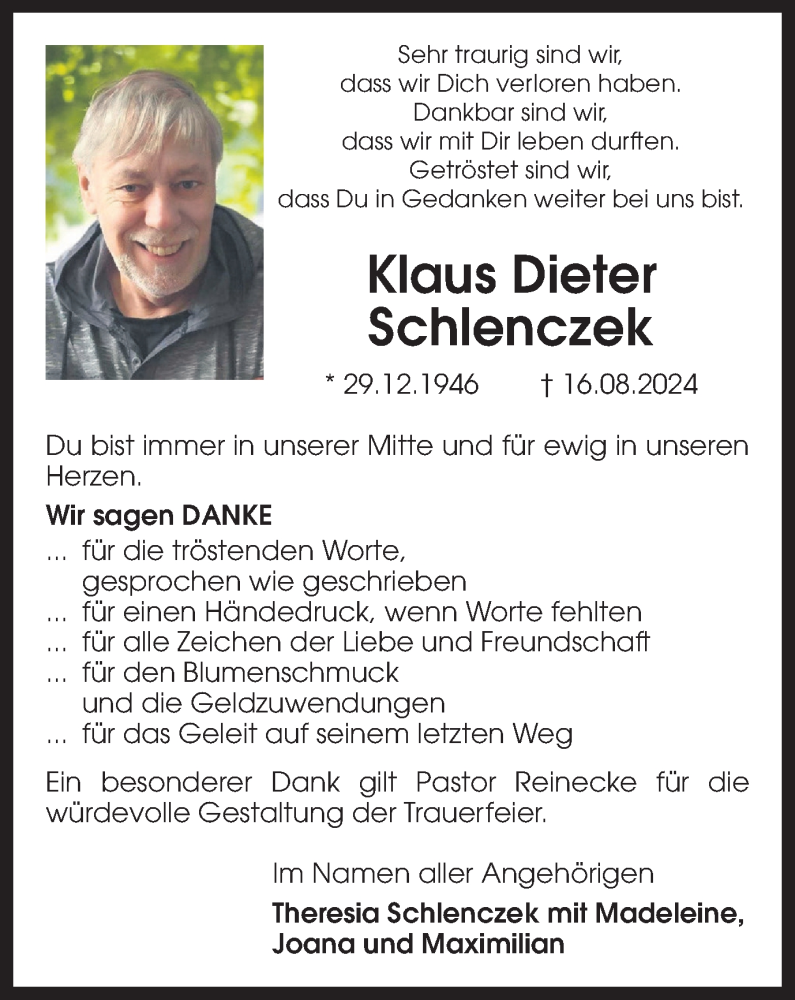 Sehr traurig sind wir,
dass wir Dich verloren haben.
Dankbar sind wir,
dass wir mit Dir leben durften.
Getröstet sind wir,
dass Du in Gedanken weiter bei uns bist.

Klaus Dieter Schlenczek

* 29.12.1946 † 16.08.2024

Du bist immer in unserer Mitte und für ewig in unseren Herzen.

Wir sagen DANKE
... für die tröstenden Worte, gesprochen wie geschrieben
... für einen Händedruck, wenn Worte fehlten
... für alle Zeichen der Liebe und Freundschaft
... für den Blumenschmuck und die Geldzuwendungen
... für das Geleit auf seinem letzten Weg

Ein besonderer Dank gilt Pastor Reinecke für die würdevolle Gestaltung der Trauerfeier.

Im Namen aller Angehörigen

Theresia Schlenczek mit Madeleine, Joana und Maximilian